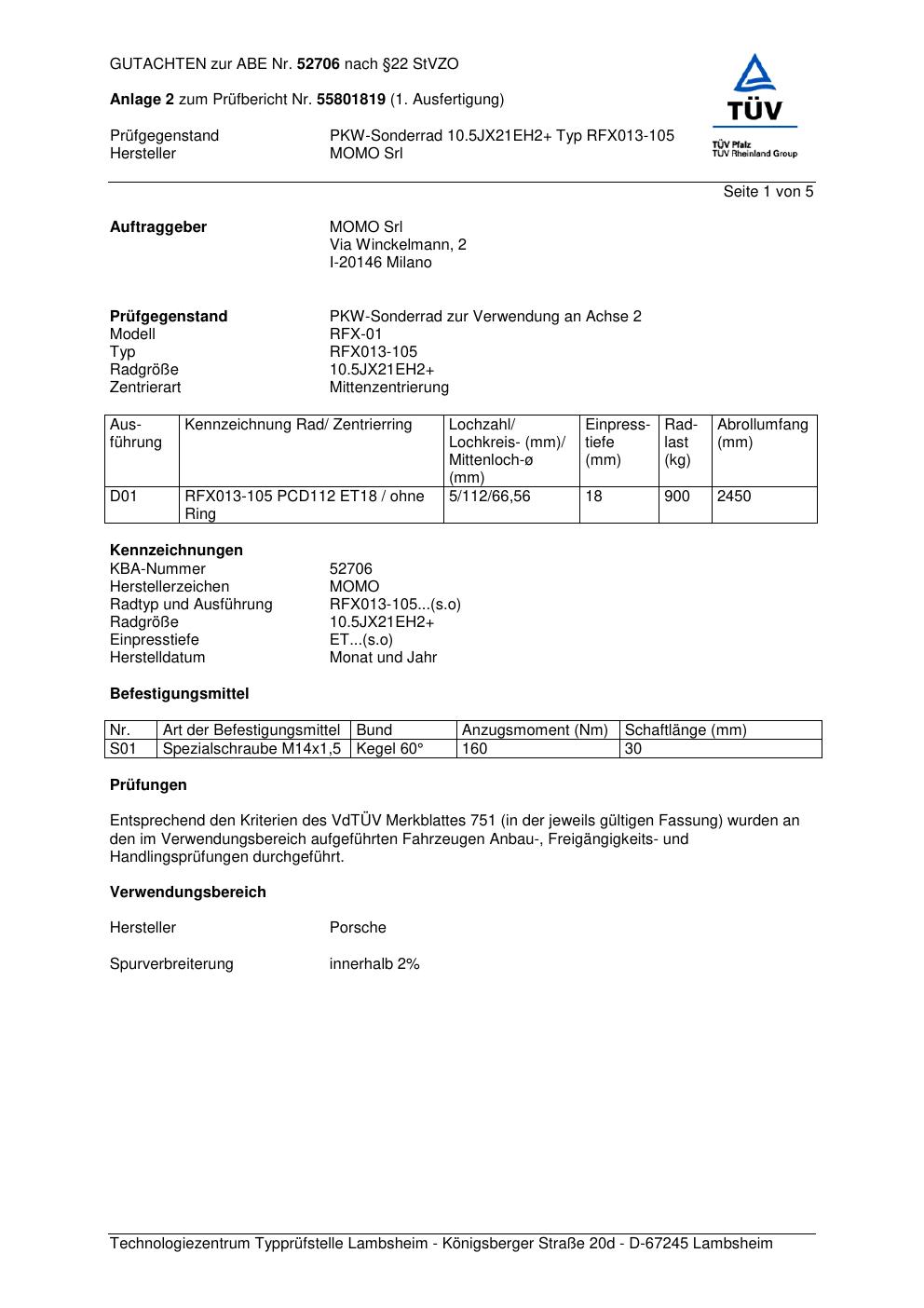 GUTACHTEN zur ABE Nr. 52706 nach §22 StVZO

Anlage 2 zum Prüfbericht Nr. 55801819 (1. Ausfertigung)

Prüfgegenstand PKW-Sonderrad 10.5JX21EH2+ Typ RFX013-105
Hersteller MOMO Srl

TÜV
TÜV Pfalz
TÜV Rheinland Group

Seite 1 von 5

Auftraggeber MOMO Srl
Via Winckelmann, 2
I-20146 Milano

Prüfgegenstand PKW-Sonderrad zur Verwendung an Achse 2
Modell RFX-01
Typ RFX013-105
Radgröße 10.5JX21EH2+
Zentrierart Mittenzentrierung

| Ausführung | Kennzeichnung Rad/ Zentrierring | Lochzahl/ Lochkreis- (mm)/ Mittenloch-ø (mm) | Einpresstiefe (mm) | Radlast (kg) | Abrollumfang (mm) |
|---|---|---|---|---|---|
| D01 | RFX013-105 PCD112 ET18 / ohne Ring | 5/112/66,56 | 18 | 900 | 2450 |

Kennzeichnungen
KBA-Nummer 52706
Herstellerzeichen MOMO
Radtyp und Ausführung RFX013-105...(s.o)
Radgröße 10.5JX21EH2+
Einpresstiefe ET...(s.o)
Herstelldatum Monat und Jahr

Befestigungsmittel

| Nr. | Art der Befestigungsmittel | Bund | Anzugsmoment (Nm) | Schaftlänge (mm) |
|---|---|---|---|---|
| S01 | Spezialschraube M14x1,5 | Kegel 60° | 160 | 30 |

Prüfungen

Entsprechend den Kriterien des VdTÜV Merkblattes 751 (in der jeweils gültigen Fassung) wurden an den im Verwendungsbereich aufgeführten Fahrzeugen Anbau-, Freigängigkeits- und Handlingsprüfungen durchgeführt.

Verwendungsbereich

Hersteller Porsche

Spurverbreiterung innerhalb 2%

Technologiezentrum Typprüfstelle Lambsheim - Königsberger Straße 20d - D-67245 Lambsheim